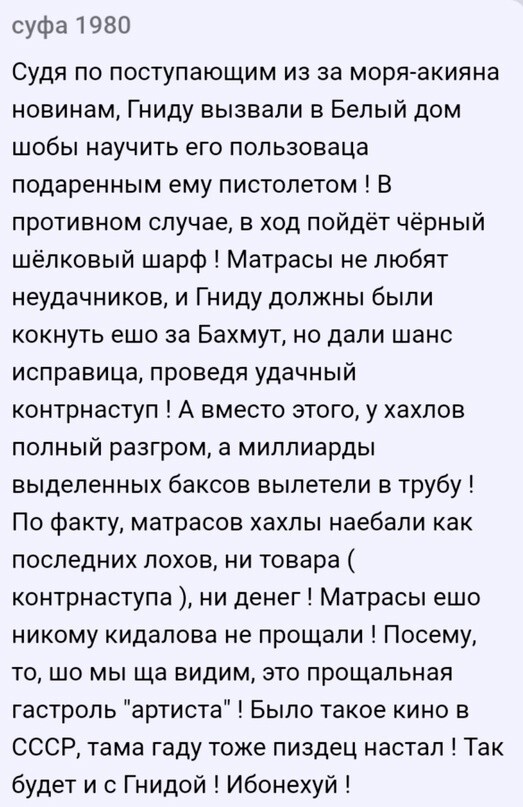 суфа 1980

Судя по поступающим из за моря-акияна новинам, Гниду вызвали в Белый дом шобы научить его пользоваца подаренным ему пистолетом ! В противном случае, в ход пойдёт чёрный шёлковый шарф ! Матрасы не любят неудачников, и Гниду должны были кокнуть ешо за Бахмут, но дали шанс исправица, проведя удачный контрнаступ ! А вместо этого, у хахлов полный разгром, а миллиарды выделенных баксов вылетели в трубу ! По факту, матрасов хахлы наебали как последних лохов, ни товара ( контрнаступа ), ни денег ! Матрасы ешо никому кидалова не прощали ! Посему, то, шо мы ща видим, это прощальная гастроль "артиста" ! Было такое кино в СССР, тама гаду тоже пиздец настал ! Так будет и с Гнидой ! Ибонехуй !